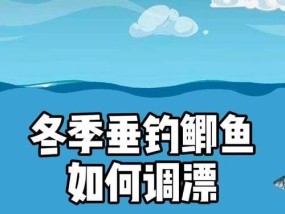 冬季垂钓鲫鱼
如何调漂